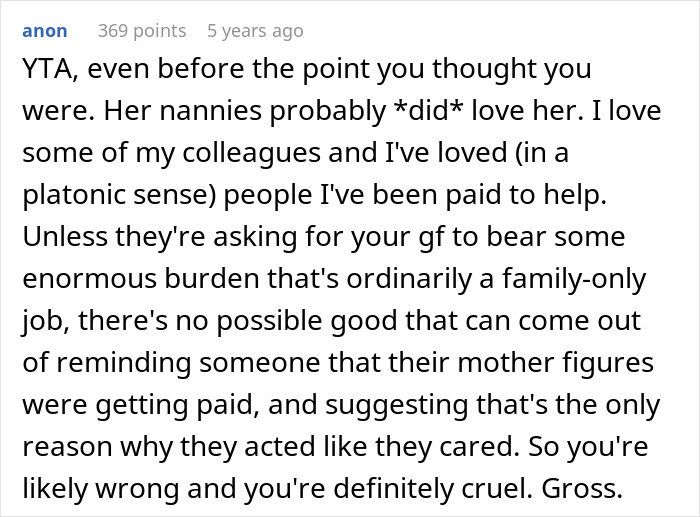 anon 369 points 5 years ago

YTA, even before the point you thought you were. Her nannies probably *did* love her. I love some of my colleagues and I've loved (in a platonic sense) people I've been paid to help. Unless they're asking for your gf to bear some enormous burden that's ordinarily a family-only job, there's no possible good that can come out of reminding someone that their mother figures were getting paid, and suggesting that's the only reason why they acted like they cared. So you're likely wrong and you're definitely cruel. Gross.